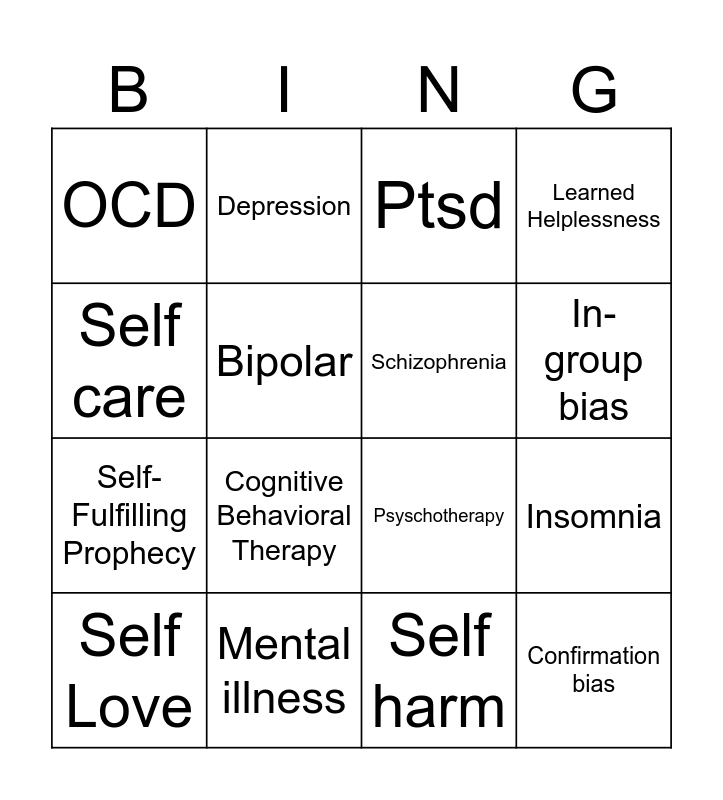 | B | I | N | G |
|---|---|---|---|
| OCD | Depression | Ptsd | Learned Helplessness |
| Self care | Bipolar | Schizophrenia | In-group bias |
| Self-Fulfilling Prophecy | Cognitive Behavioral Therapy | Psyschotherapy | Insomnia |
| Self Love | Mental illness | Self harm | Confirmation bias |